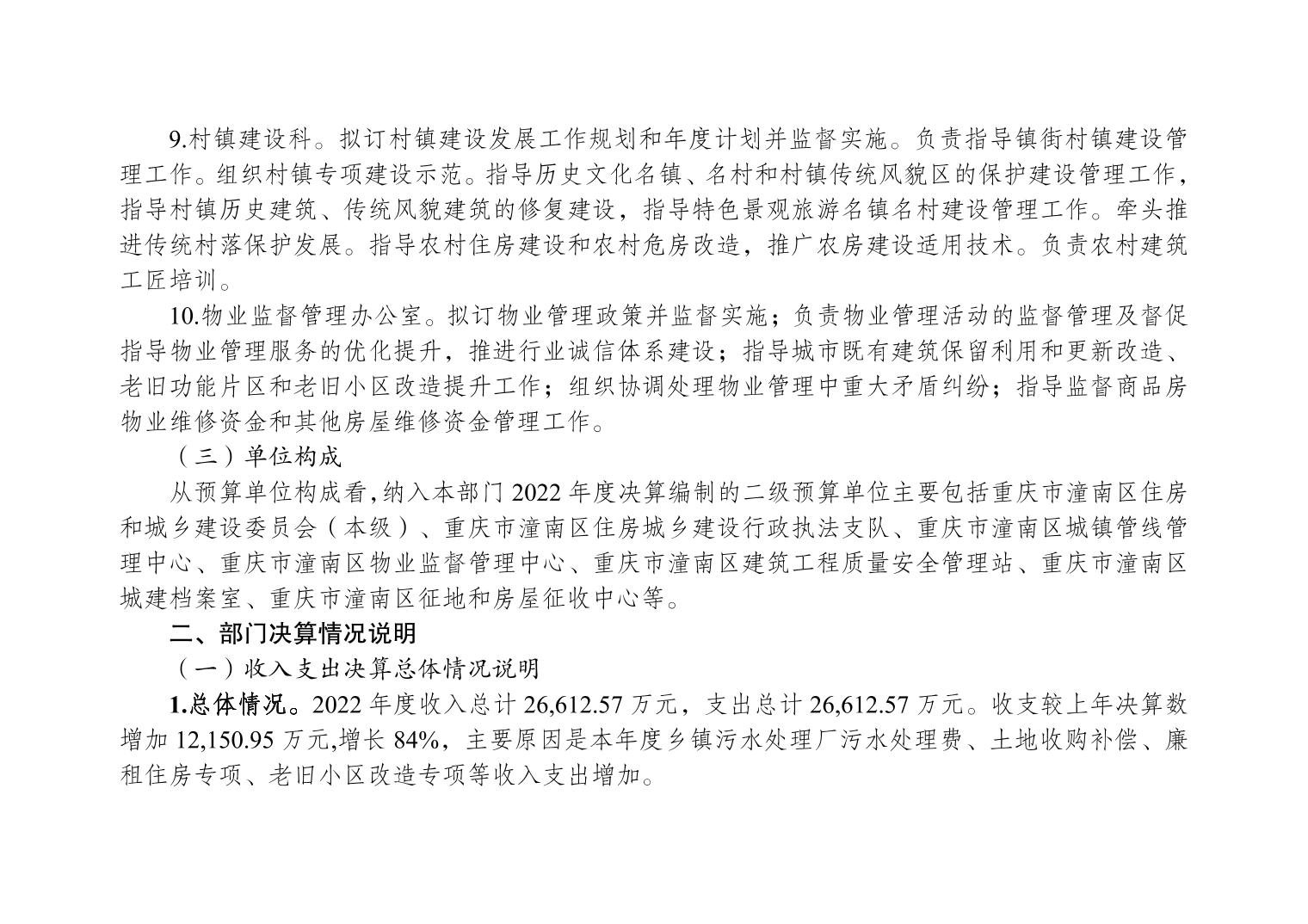 9.村镇建设科。拟订村镇建设发展工作规划和年度计划并监督实施。负责指导镇街村镇建设管理工作。组织村镇专项建设示范。指导历史文化名镇、名村和村镇传统风貌区的保护建设管理工作，指导村镇历史建筑、传统风貌建筑的修复建设，指导特色景观旅游名镇名村建设管理工作。牵头推进传统村落保护发展。指导农村住房建设和农村危房改造，推广农房建设适用技术。负责农村建筑工匠培训。

10.物业监督管理办公室。拟订物业管理政策并监督实施；负责物业管理活动的监督管理及督促指导物业管理服务的优化提升，推进行业诚信体系建设；指导城市既有建筑保留利用和更新改造、老旧功能片区和老旧小区改造提升工作；组织协调处理物业管理中重大矛盾纠纷；指导监督商品房物业维修资金和其他房屋维修资金管理工作。

（三）单位构成

从预算单位构成看，纳入本部门 2022 年度决算编制的二级预算单位主要包括重庆市潼南区住房和城乡建设委员会（本级）、重庆市潼南区住房城乡建设行政执法支队、重庆市潼南区城镇管线管理中心、重庆市潼南区物业监督管理中心、重庆市潼南区建筑工程质量安全管理站、重庆市潼南区城建档案室、重庆市潼南区征地和房屋征收中心等。

二、部门决算情况说明

（一）收入支出决算总体情况说明

1.总体情况。2022 年度收入总计 26,612.57 万元，支出总计 26,612.57 万元。收支较上年决算数增加 12,150.95 万元,增长 84%，主要原因是本年度乡镇污水处理厂污水处理费、土地收购补偿、廉租住房专项、老旧小区改造专项等收入支出增加。